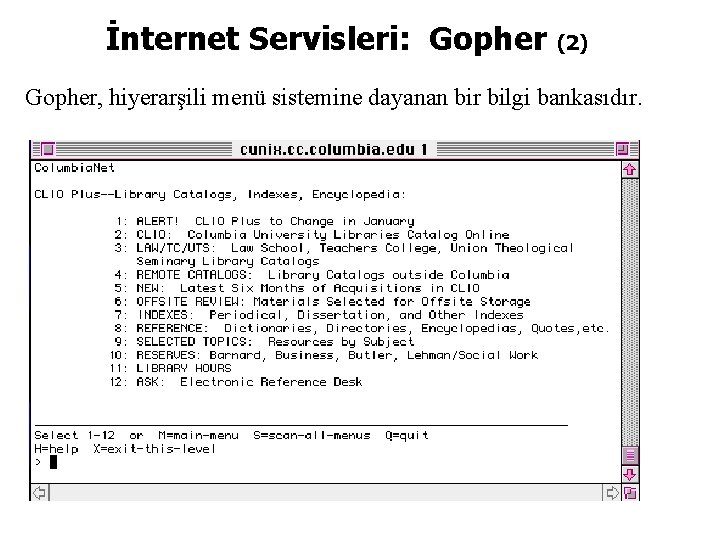 İnternet Servisleri: Gopher (2)

Gopher, hiyerarşili menü sistemine dayanan bir bilgi bankasıdır.

cunix.cc.columbia.edu 1

ColumbiaNet

CLIO Plus--Library Catalogs, Indexes, Encyclopedia:

1: ALERT! CLIO Plus to Change in January
2: CLIO: Columbia University Libraries Catalog Online
3: LAW/TC/UTS: Law School, Teachers College, Union Theological Seminary Library Catalogs
4: REMOTE CATALOGS: Library Catalogs outside Columbia
5: NEW: Latest Six Months of Acquisitions in CLIO
6: OFFSITE REVIEW: Materials Selected for Offsite Storage
7: INDEXES: Periodical, Dissertation, and Other Indexes
8: REFERENCE: Dictionaries, Directories, Encyclopedias, Quotes,etc.
9: SELECTED TOPICS: Resources by Subject
10: RESERVES: Barnard, Business, Butler, Lehman/Social Work
11: LIBRARY HOURS
12: ASK: Electronic Reference Desk

Select 1-12 or M=main-menu S=scan-all-menus Q=quit
H=help X=exit-this-level
>